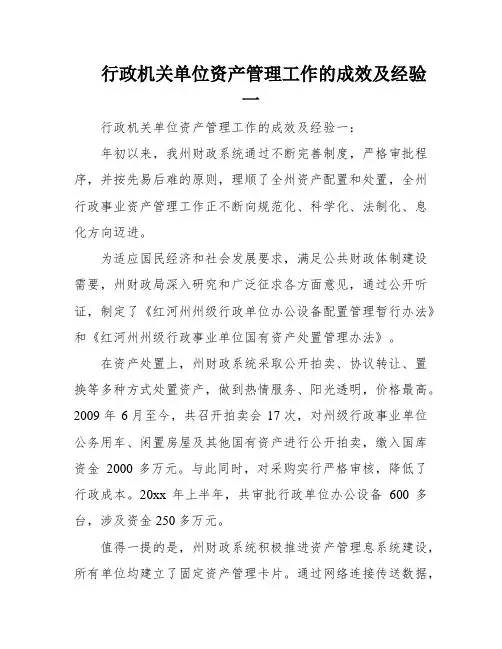 行政机关单位资产管理工作的成效及经验一

行政机关单位资产管理工作的成效及经验一：

年初以来，我州财政系统通过不断完善制度，严格审批程序，并按先易后难的原则，理顺了全州资产配置和处置，全州行政事业资产管理工作正不断向规范化、科学化、法制化、息化方向迈进。

为适应国民经济和社会发展要求，满足公共财政体制建设需要，州财政局深入研究和广泛征求各方面意见，通过公开听证，制定了《红河州州级行政单位办公设备配置管理暂行办法》和《红河州州级行政事业单位国有资产处置管理办法》。

在资产处置上，州财政系统采取公开拍卖、协议转让、置换等多种方式处置资产，做到热情服务、阳光透明，价格最高。2009 年 6 月至今，共召开拍卖会 17 次，对州级行政事业单位公务用车、闲置房屋及其他国有资产进行公开拍卖，缴入国库资金 2000 多万元。与此同时，对采购实行严格审核，降低了行政成本。20xx 年上半年，共审批行政单位办公设备 600 多台，涉及资金 250 多万元。

值得一提的是，州财政系统积极推进资产管理息系统建设，所有单位均建立了固定资产管理卡片。通过网络连接传送数据，